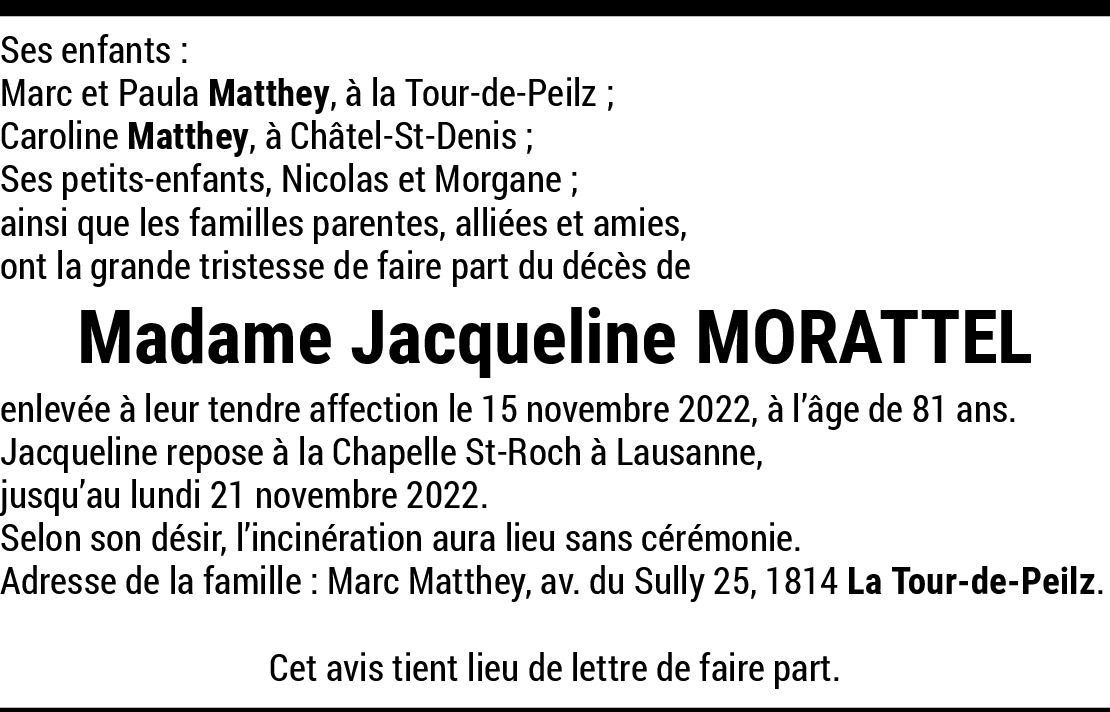 Ses enfants :
Marc et Paula Matthey, à la Tour-de-Peilz ;
Caroline Matthey, à Châtel-St-Denis ;
Ses petits-enfants, Nicolas et Morgane ;
ainsi que les familles parentes, alliées et amies,
ont la grande tristesse de faire part du décès de

Madame Jacqueline MORATTEL

enlevée à leur tendre affection le 15 novembre 2022, à l'âge de 81 ans.
Jacqueline repose à la Chapelle St-Roch à Lausanne,
jusqu'au lundi 21 novembre 2022.
Selon son désir, l'incinération aura lieu sans cérémonie.
Adresse de la famille : Marc Matthey, av. du Sully 25, 1814 La Tour-de-Peilz.

Cet avis tient lieu de lettre de faire part.